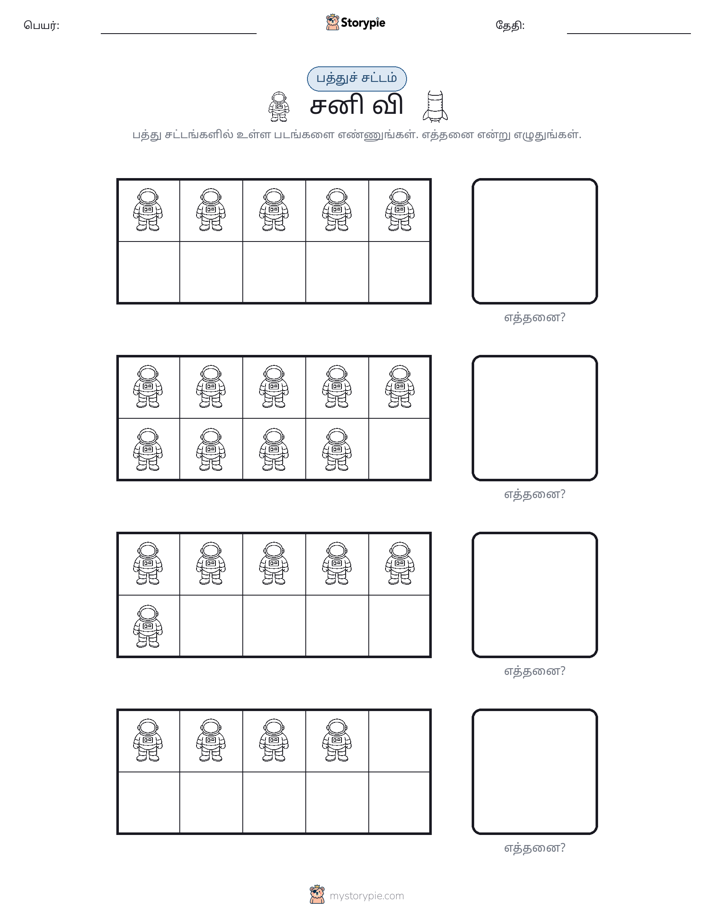 பெயர்: ____ Storypie தேதி: ____

பத்துச் சட்டம்

சனி வி

பத்து சட்டங்களில் உள்ள படங்களை எண்ணுங்கள். எத்தனை என்று எழுதுங்கள்.

எத்தனை?

எத்தனை?

எத்தனை?

எத்தனை?

mystorypie.com